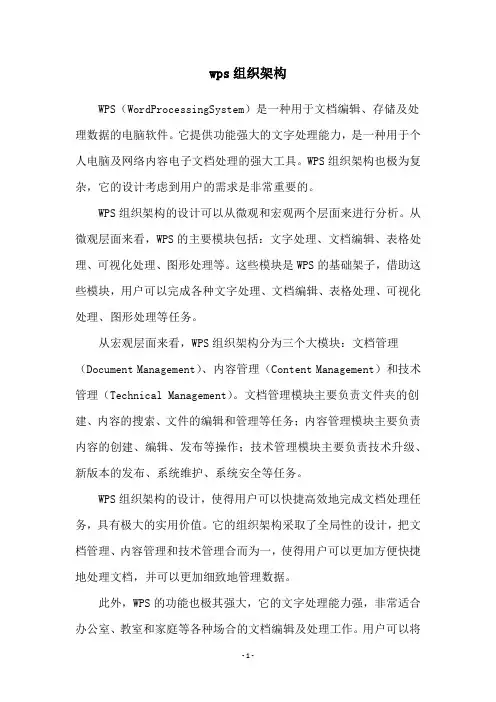 wps 组织架构

WPS（WordProcessingSystem）是一种用于文档编辑、存储及处理数据的电脑软件。它提供功能强大的文字处理能力，是一种用于个人电脑及网络内容电子文档处理的强大工具。WPS 组织架构也极为复杂，它的设计考虑到用户的需求是非常重要的。

WPS 组织架构的设计可以从微观和宏观两个层面来进行分析。从微观层面来看，WPS 的主要模块包括：文字处理、文档编辑、表格处理、可视化处理、图形处理等。这些模块是 WPS 的基础架子，借助这些模块，用户可以完成各种文字处理、文档编辑、表格处理、可视化处理、图形处理等任务。

从宏观层面来看，WPS 组织架构分为三个大模块：文档管理（Document Management）、内容管理（Content Management）和技术管理（Technical Management）。文档管理模块主要负责文件夹的创建、内容的搜索、文件的编辑和管理等任务；内容管理模块主要负责内容的创建、编辑、发布等操作；技术管理模块主要负责技术升级、新版本的发布、系统维护、系统安全等任务。

WPS 组织架构的设计，使得用户可以快捷高效地完成文档处理任务，具有极大的实用价值。它的组织架构采取了全局性的设计，把文档管理、内容管理和技术管理合而为一，使得用户可以更加方便快捷地处理文档，并可以更加细致地管理数据。

此外，WPS 的功能也极其强大，它的文字处理能力强，非常适合办公室、教室和家庭等各种场合的文档编辑及处理工作。用户可以将

-1-